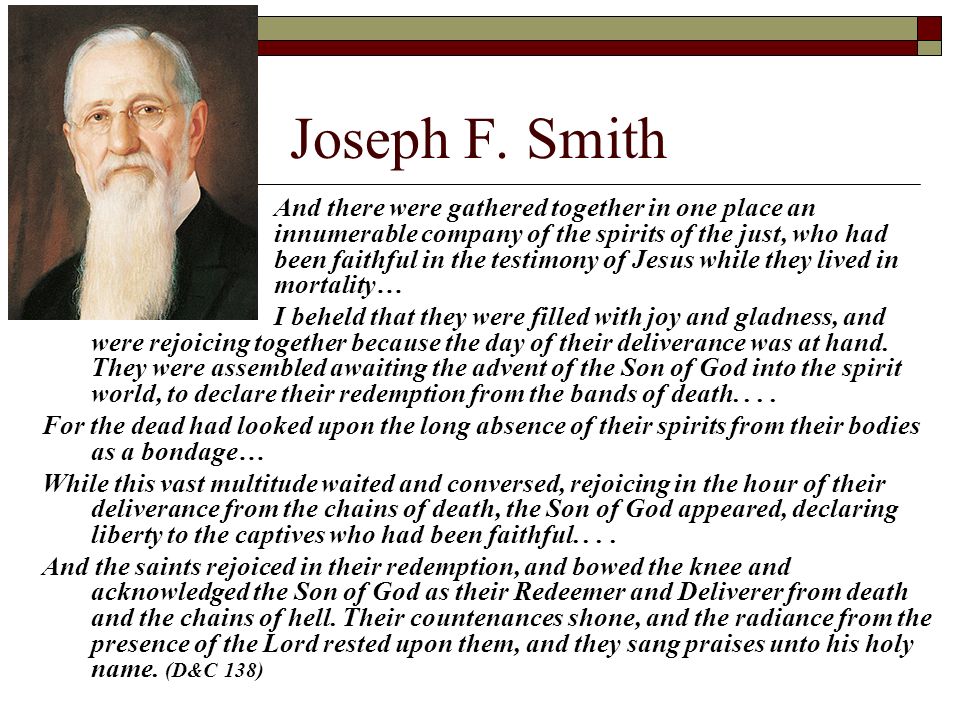 Joseph F. Smith

And there were gathered together in one place an innumerable company of the spirits of the just, who had been faithful in the testimony of Jesus while they lived in mortality…

I beheld that they were filled with joy and gladness, and were rejoicing together because the day of their deliverance was at hand. They were assembled awaiting the advent of the Son of God into the spirit world, to declare their redemption from the bands of death. . . .

For the dead had looked upon the long absence of their spirits from their bodies as a bondage…

While this vast multitude waited and conversed, rejoicing in the hour of their deliverance from the chains of death, the Son of God appeared, declaring liberty to the captives who had been faithful. . . .

And the saints rejoiced in their redemption, and bowed the knee and acknowledged the Son of God as their Redeemer and Deliverer from death and the chains of hell. Their countenances shone, and the radiance from the presence of the Lord rested upon them, and they sang praises unto his holy name. (D&C 138)